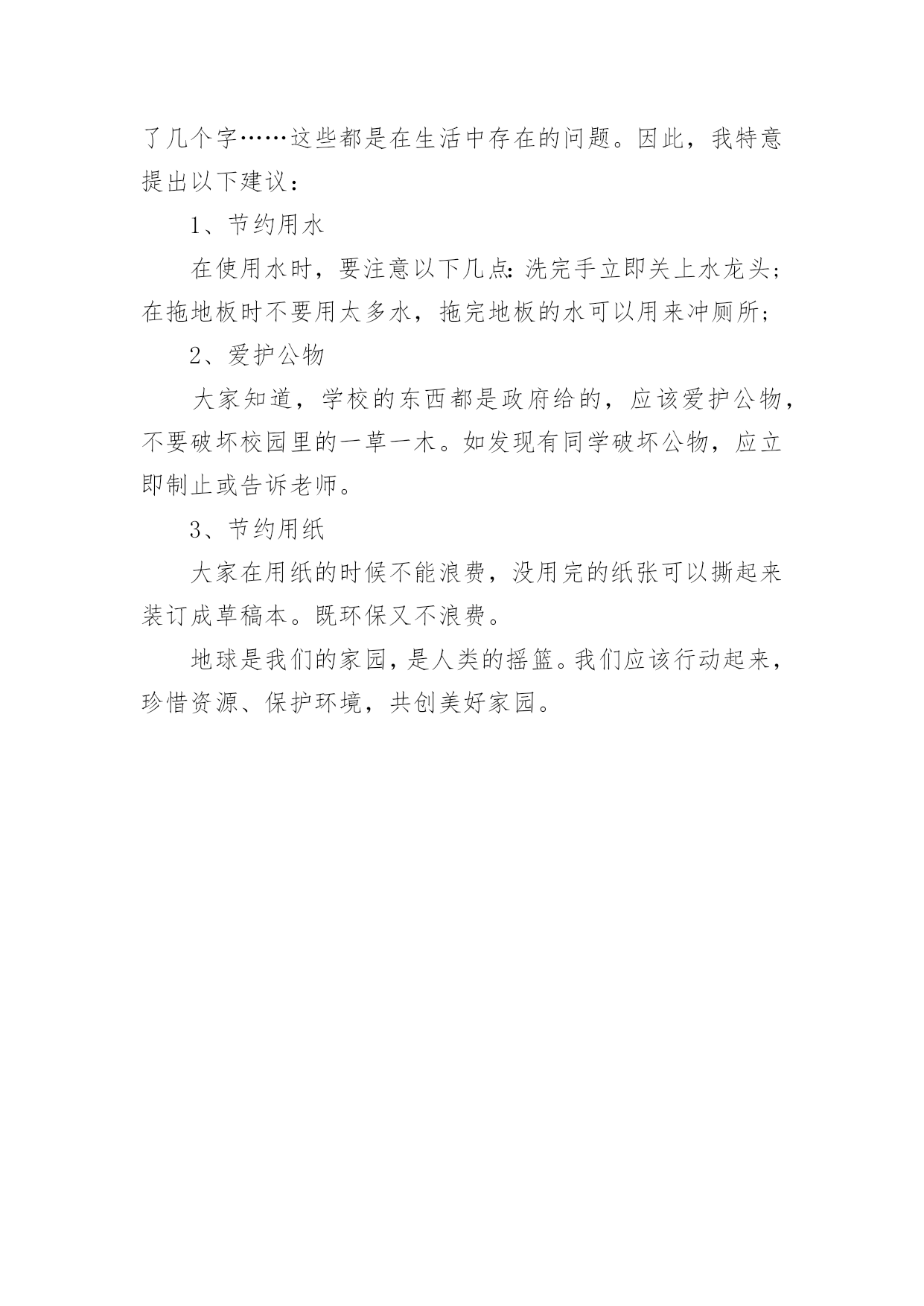 了几个字……这些都是在生活中存在的问题。因此，我特意提出以下建议：

1、节约用水

在使用水时，要注意以下几点：洗完手立即关上水龙头；在拖地板时不要用太多水，拖完地板的水可以用来冲厕所；

2、爱护公物

大家知道，学校的东西都是政府给的，应该爱护公物，不要破坏校园里的一草一木。如发现有同学破坏公物，应立即制止或告诉老师。

3、节约用纸

大家在用纸的时候不能浪费，没用完的纸张可以撕起来装订成草稿本。既环保又不浪费。

地球是我们的家园，是人类的摇篮。我们应该行动起来，珍惜资源、保护环境，共创美好家园。